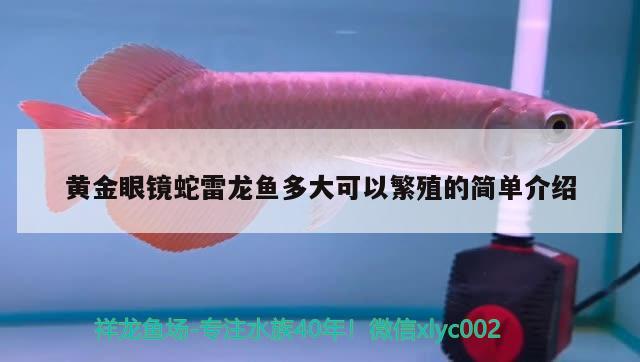 黄金眼镜蛇雷龙鱼多大可以繁殖的简单介绍

祥龙鱼场-专注水族40年！微信xlyc002